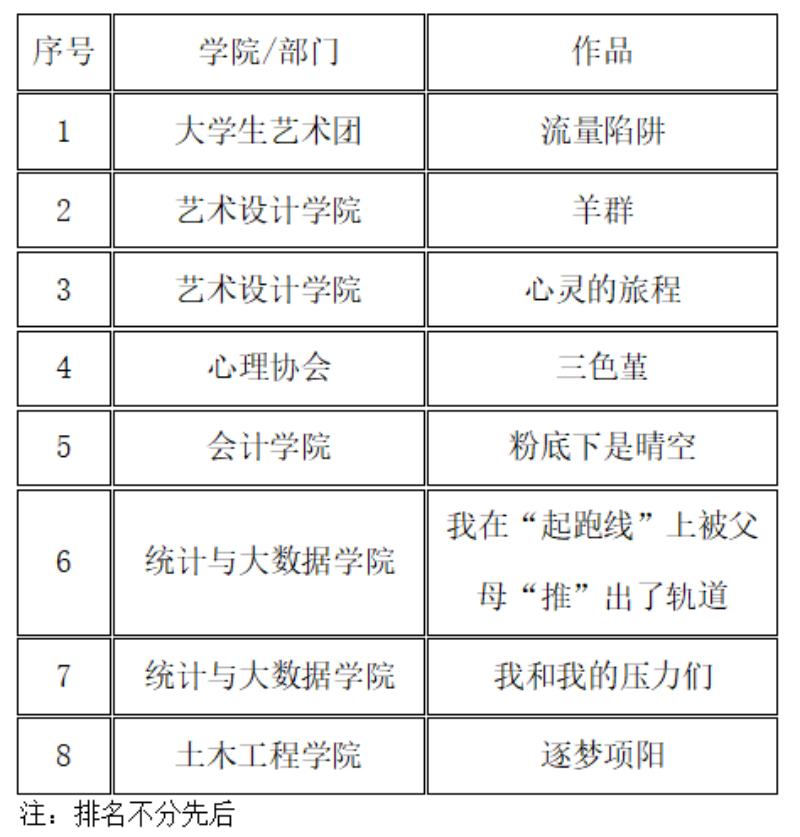 | 序号 | 学院/部门 | 作品 |
|---|---|---|
| 1 | 大学生艺术团 | 流量陷阱 |
| 2 | 艺术设计学院 | 羊群 |
| 3 | 艺术设计学院 | 心灵的旅程 |
| 4 | 心理协会 | 三色堇 |
| 5 | 会计学院 | 粉底下是晴空 |
| 6 | 统计与大数据学院 | 我在“起跑线”上被父母“推”出了轨道 |
| 7 | 统计与大数据学院 | 我和我的压力们 |
| 8 | 土木工程学院 | 逐梦项阳 |

注：排名不分先后